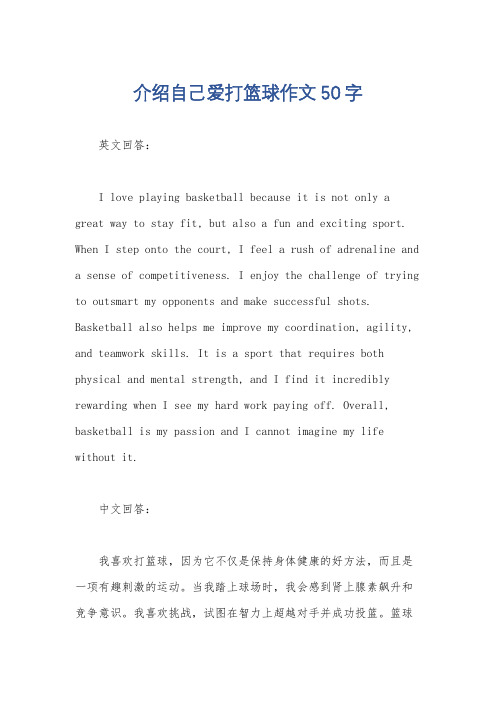 介绍自己爱打篮球作文50字

英文回答：

I love playing basketball because it is not only a great way to stay fit, but also a fun and exciting sport. When I step onto the court, I feel a rush of adrenaline and a sense of competitiveness. I enjoy the challenge of trying to outsmart my opponents and make successful shots. Basketball also helps me improve my coordination, agility, and teamwork skills. It is a sport that requires both physical and mental strength, and I find it incredibly rewarding when I see my hard work paying off. Overall, basketball is my passion and I cannot imagine my life without it.

中文回答：

我喜欢打篮球，因为它不仅是保持身体健康的好方法，而且是一项有趣刺激的运动。当我踏上球场时，我会感到肾上腺素飙升和竞争意识。我喜欢挑战，试图在智力上超越对手并成功投篮。篮球